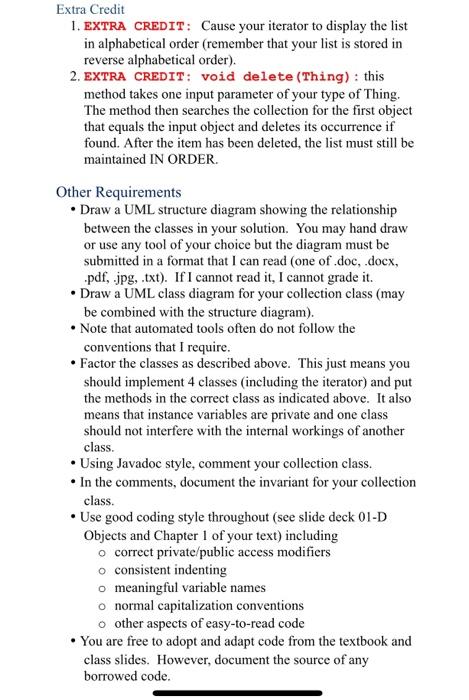 Extra Credit

1. EXTRA CREDIT: Cause your iterator to display the list in alphabetical order (remember that your list is stored in reverse alphabetical order).
2. EXTRA CREDIT: void delete(Thing): this method takes one input parameter of your type of Thing. The method then searches the collection for the first object that equals the input object and deletes its occurrence if found. After the item has been deleted, the list must still be maintained IN ORDER.

Other Requirements

• Draw a UML structure diagram showing the relationship between the classes in your solution. You may hand draw or use any tool of your choice but the diagram must be submitted in a format that I can read (one of .doc, .docx, .pdf, .jpg, .txt). If I cannot read it, I cannot grade it.
• Draw a UML class diagram for your collection class (may be combined with the structure diagram).
• Note that automated tools often do not follow the conventions that I require.
• Factor the classes as described above. This just means you should implement 4 classes (including the iterator) and put the methods in the correct class as indicated above. It also means that instance variables are private and one class should not interfere with the internal workings of another class.
• Using Javadoc style, comment your collection class.
• In the comments, document the invariant for your collection class.
• Use good coding style throughout (see slide deck 01-D Objects and Chapter 1 of your text) including
  o correct private/public access modifiers
  o consistent indenting
  o meaningful variable names
  o normal capitalization conventions
  o other aspects of easy-to-read code
• You are free to adopt and adapt code from the textbook and class slides. However, document the source of any borrowed code.